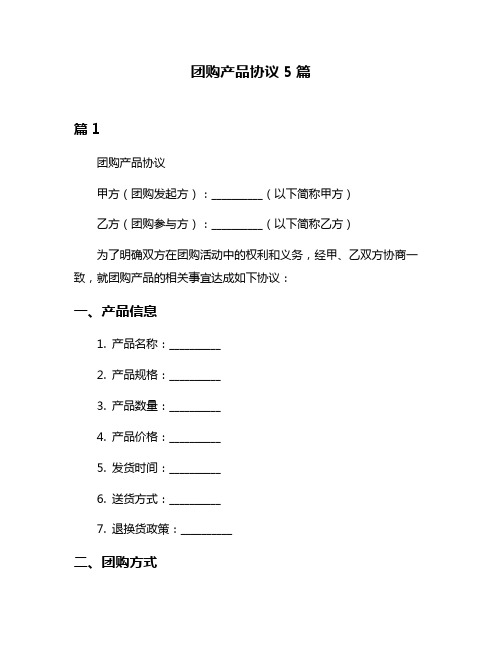 团购产品协议 5 篇

篇 1

团购产品协议

甲方（团购发起方）：__________（以下简称甲方）

乙方（团购参与方）：__________（以下简称乙方）

为了明确双方在团购活动中的权利和义务，经甲、乙双方协商一致，就团购产品的相关事宜达成如下协议：

一、产品信息

1. 产品名称：__________

2. 产品规格：__________

3. 产品数量：__________

4. 产品价格：__________

5. 发货时间：__________

6. 送货方式：__________

7. 退换货政策：__________

二、团购方式